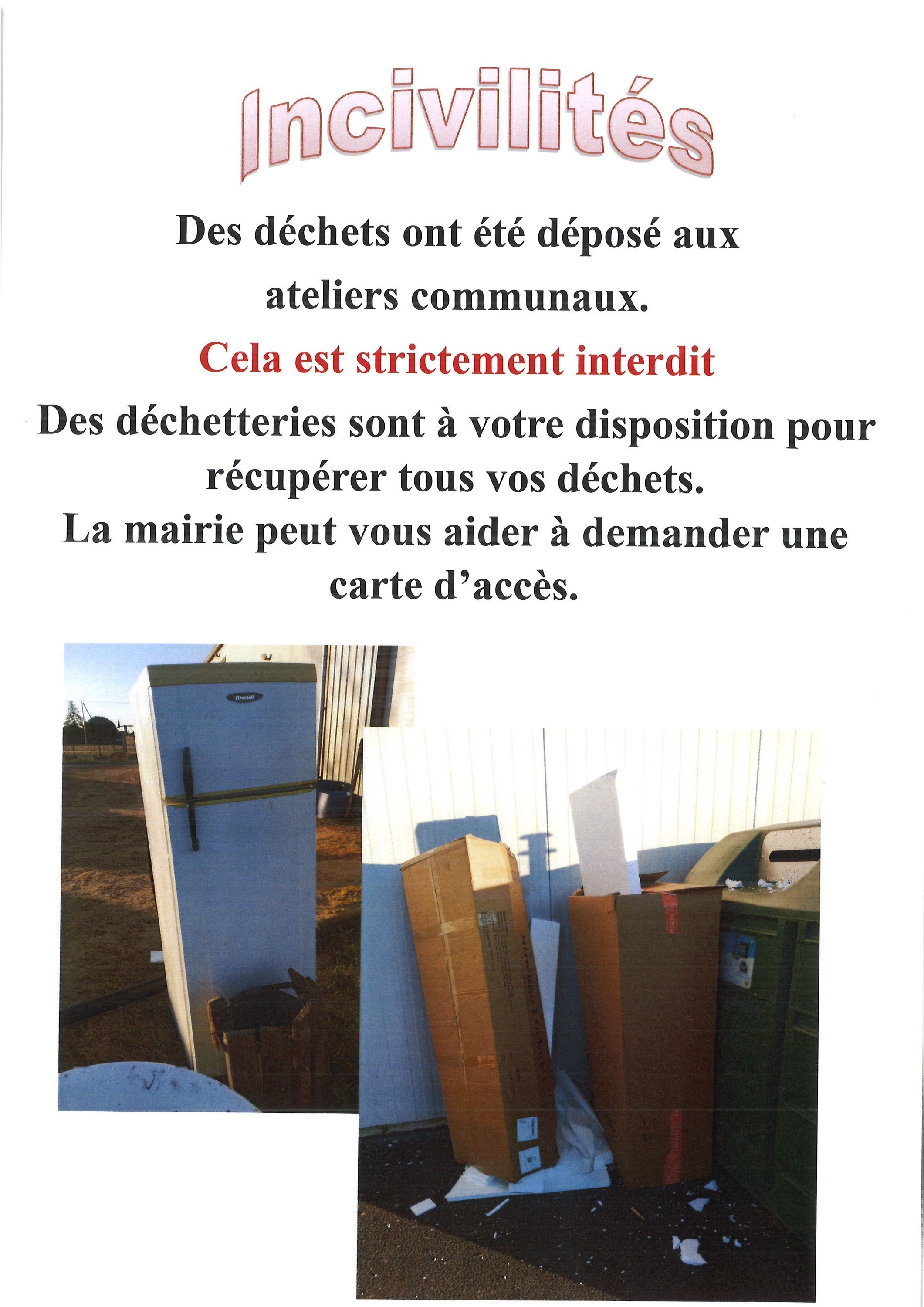 Incivilités

Des déchets ont été déposé aux ateliers communaux.

Cela est strictement interdit

Des déchetteries sont à votre disposition pour récupérer tous vos déchets.

La mairie peut vous aider à demander une carte d'accès.